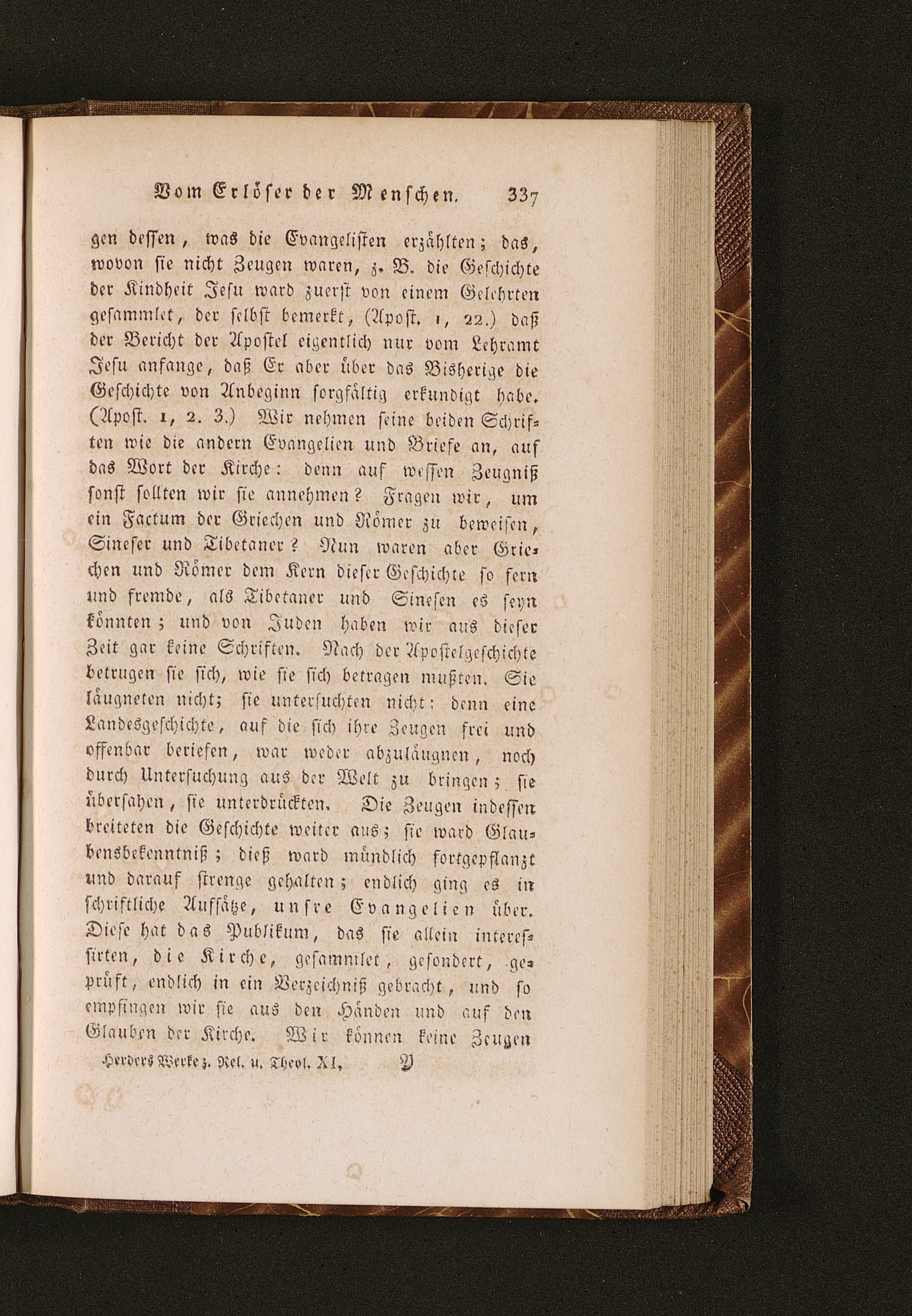 Vom Erlöser der Menschen. 337

gen dessen, was die Evangelisten erzählten; das, wovon sie nicht Zeugen waren, z. B. die Geschichte der Kindheit Jesu ward zuerst von einem Gelehrten gesammlet, der selbst bemerkt, (Apost. 1, 22.) daß der Bericht der Apostel eigentlich nur vom Lehramt Jesu anfange, daß Er aber über das Bisherige die Geschichte von Anbeginn sorgfältig erkundigt habe. (Apost. 1, 2. 3.) Wir nehmen seine beiden Schriften wie die andern Evangelien und Briefe an, auf das Wort der Kirche: denn auf wessen Zeugniß sonst sollten wir sie annehmen? Fragen wir, um ein Factum der Griechen und Römer zu beweisen, Sineser und Tibetaner? Nun waren aber Griechen und Römer dem Kern dieser Geschichte so fern und fremde, als Tibetaner und Sinesen es seyn könnten; und von Juden haben wir aus dieser Zeit gar keine Schriften. Nach der Apostelgeschichte betrugen sie sich, wie sie sich betragen mußten. Sie läugneten nicht; sie untersuchten nicht: denn eine Landesgeschichte, auf die sich ihre Zeugen frei und offenbar beriefen, war weder abzuläugnen, noch durch Untersuchung aus der Welt zu bringen; sie übersahen, sie unterdrückten. Die Zeugen indessen breiteten die Geschichte weiter aus; sie ward Glaubensbekenntniß; dieß ward mündlich fortgepflanzt und darauf strenge gehalten; endlich ging es in schriftliche Aufsätze, unsre Evangelien über. Diese hat das Publikum, das sie allein interessirten, die Kirche, gesammlet, gesondert, geprüft, endlich in ein Verzeichniß gebracht, und so empfingen wir sie aus den Händen und auf den Glauben der Kirche. Wir können keine Zeugen

Herders Werke z. Rel. u. Theol. XI. Y